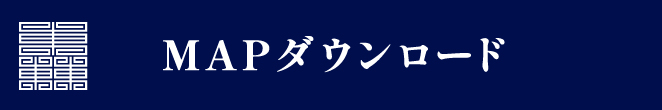 MAPダウンロード